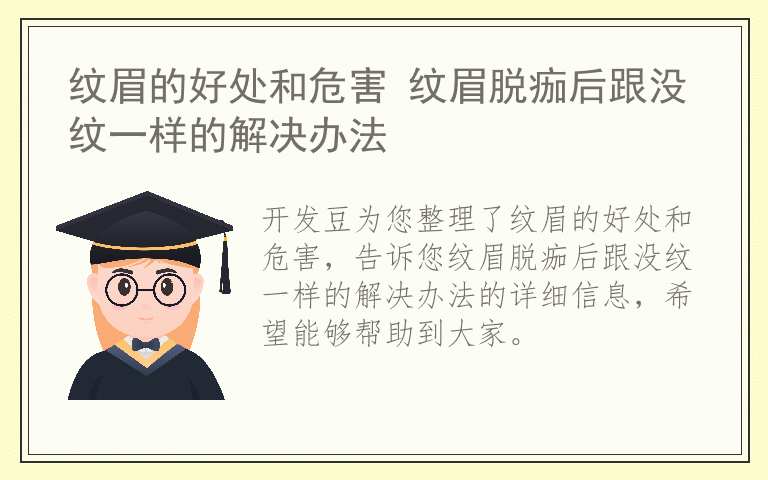 纹眉的好处和危害 纹眉脱痂后跟没纹一样的解决办法

开发豆为您整理了纹眉的好处和危害，告诉您纹眉脱痂后跟没纹一样的解决办法的详细信息，希望能够帮助到大家。